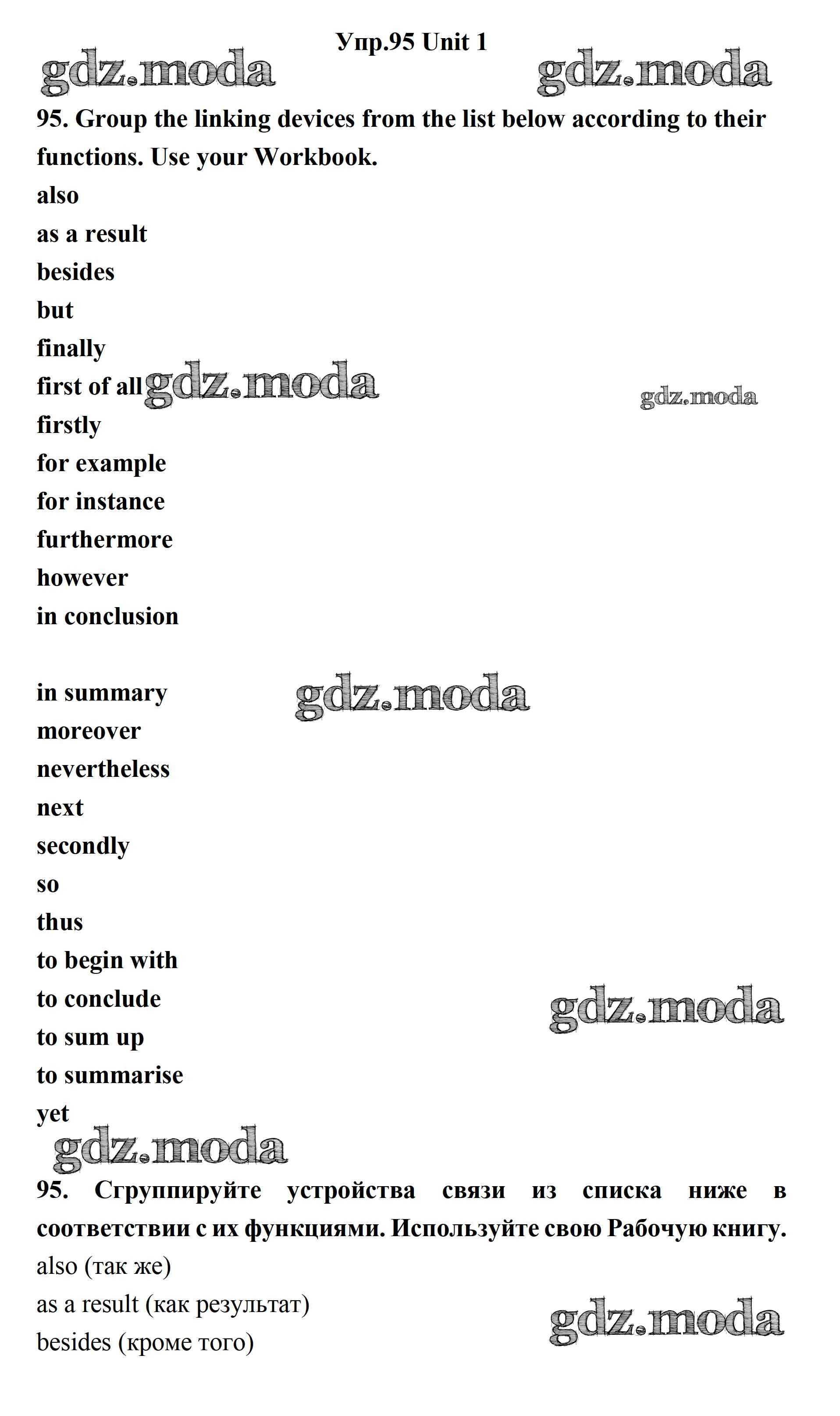 Упр.95 Unit 1

95. Group the linking devices from the list below according to their functions. Use your Workbook.

also
as a result
besides
but
finally
first of all
firstly
for example
for instance
furthermore
however
in conclusion

in summary
moreover
nevertheless
next
secondly
so
thus
to begin with
to conclude
to sum up
to summarise
yet

95. Сгруппируйте устройства связи из списка ниже в соответствии с их функциями. Используйте свою Рабочую книгу.

also (так же)
as a result (как результат)
besides (кроме того)

gdz.moda